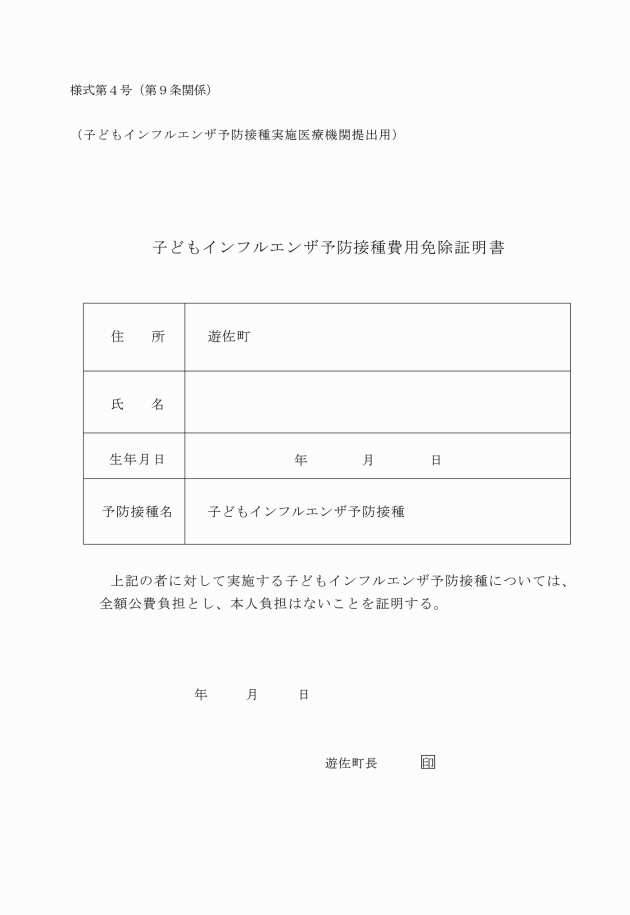 様式第４号（第９条関係）

（子どもインフルエンザ予防接種実施医療機関提出用）

子どもインフルエンザ予防接種費用免除証明書

| 住　所 | 遊佐町 |
|---|---|
| 氏　名 | |
| 生年月日 | 年　　月　　日 |
| 予防接種名 | 子どもインフルエンザ予防接種 |

上記の者に対して実施する子どもインフルエンザ予防接種については、全額公費負担とし、本人負担はないことを証明する。

年　　月　　日

遊佐町長　　印